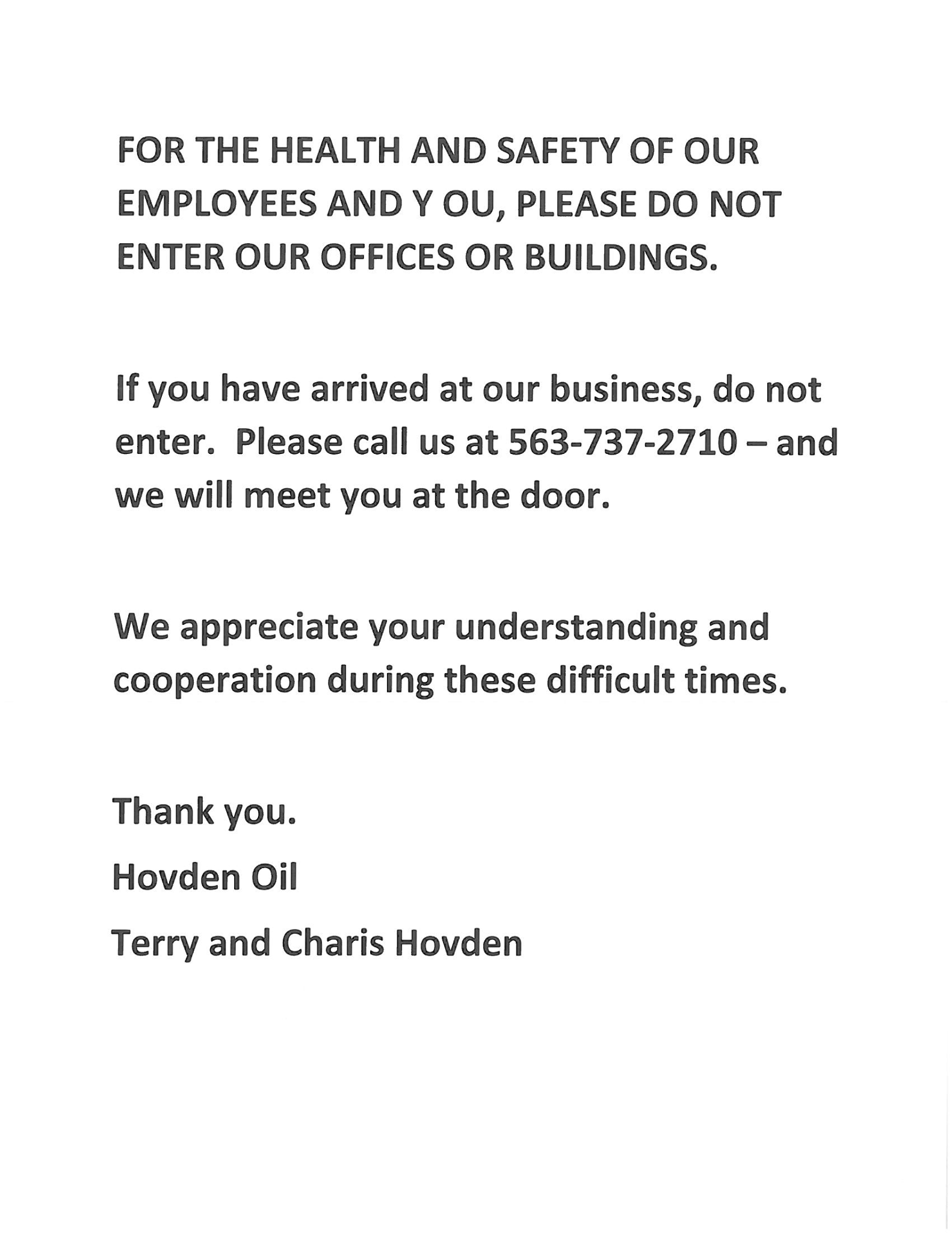 FOR THE HEALTH AND SAFETY OF OUR EMPLOYEES AND Y OU, PLEASE DO NOT ENTER OUR OFFICES OR BUILDINGS.

If you have arrived at our business, do not enter. Please call us at 563-737-2710 – and we will meet you at the door.

We appreciate your understanding and cooperation during these difficult times.

Thank you.

Hovden Oil

Terry and Charis Hovden